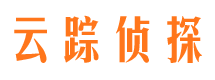 云踪侦探